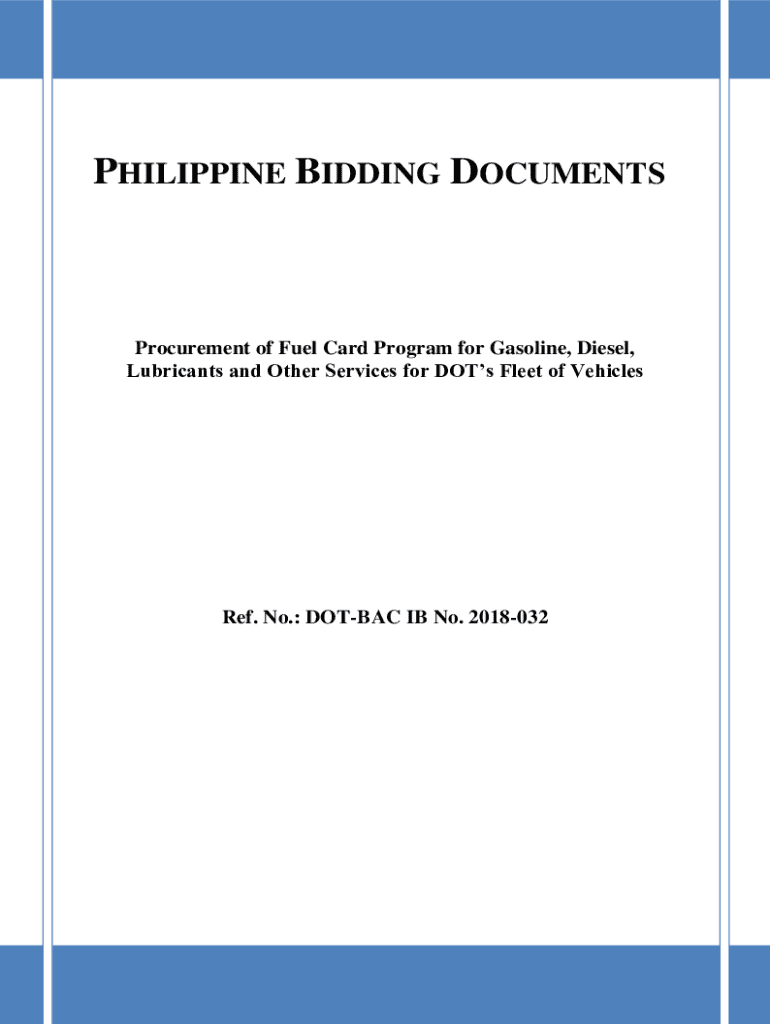 PHILIPPINE BIDDING DOCUMENTS

Procurement of Fuel Card Program for Gasoline, Diesel, Lubricants and Other Services for DOT's Fleet of Vehicles

Ref. No.: DOT-BAC IB No. 2018-032